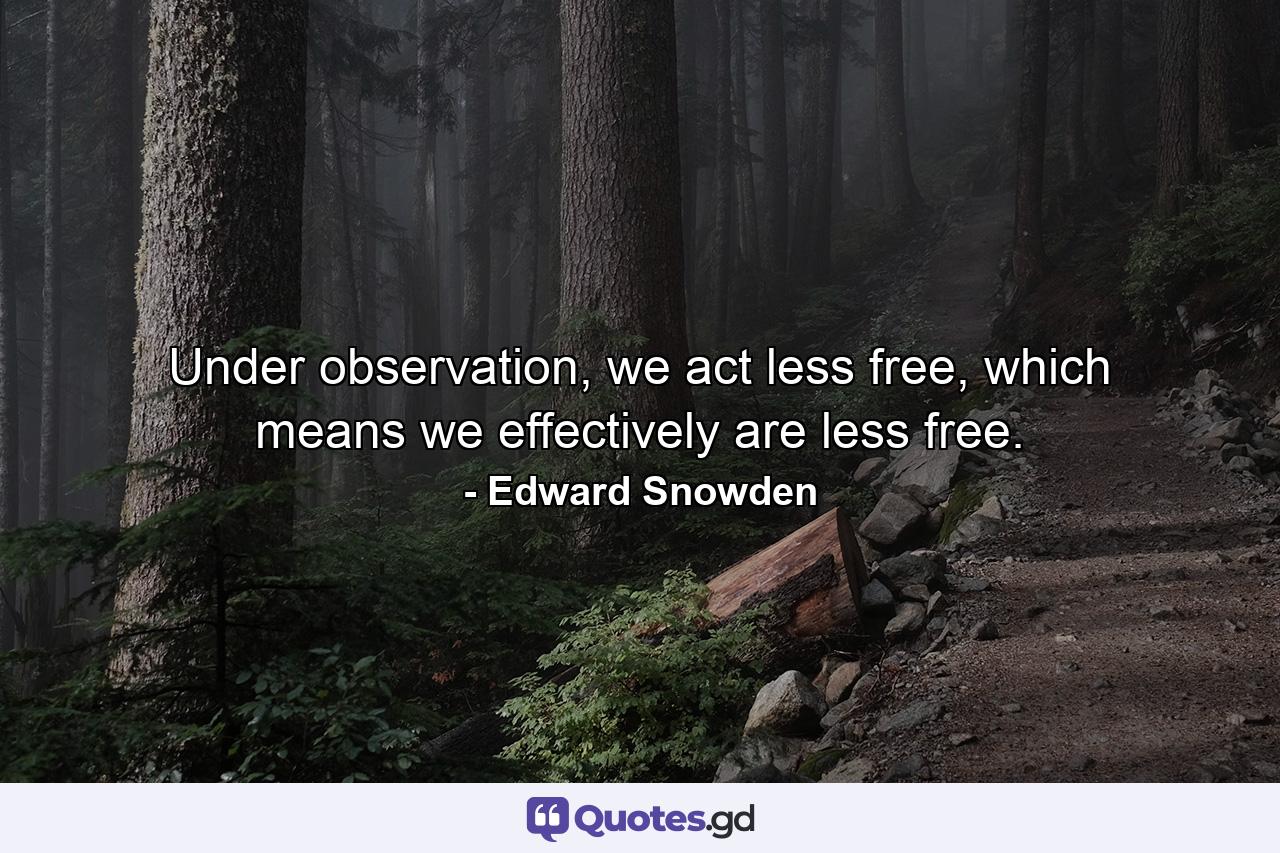 Under observation, we act less free, which means we effectively are less free.
- Edward Snowden

Quotes.gd